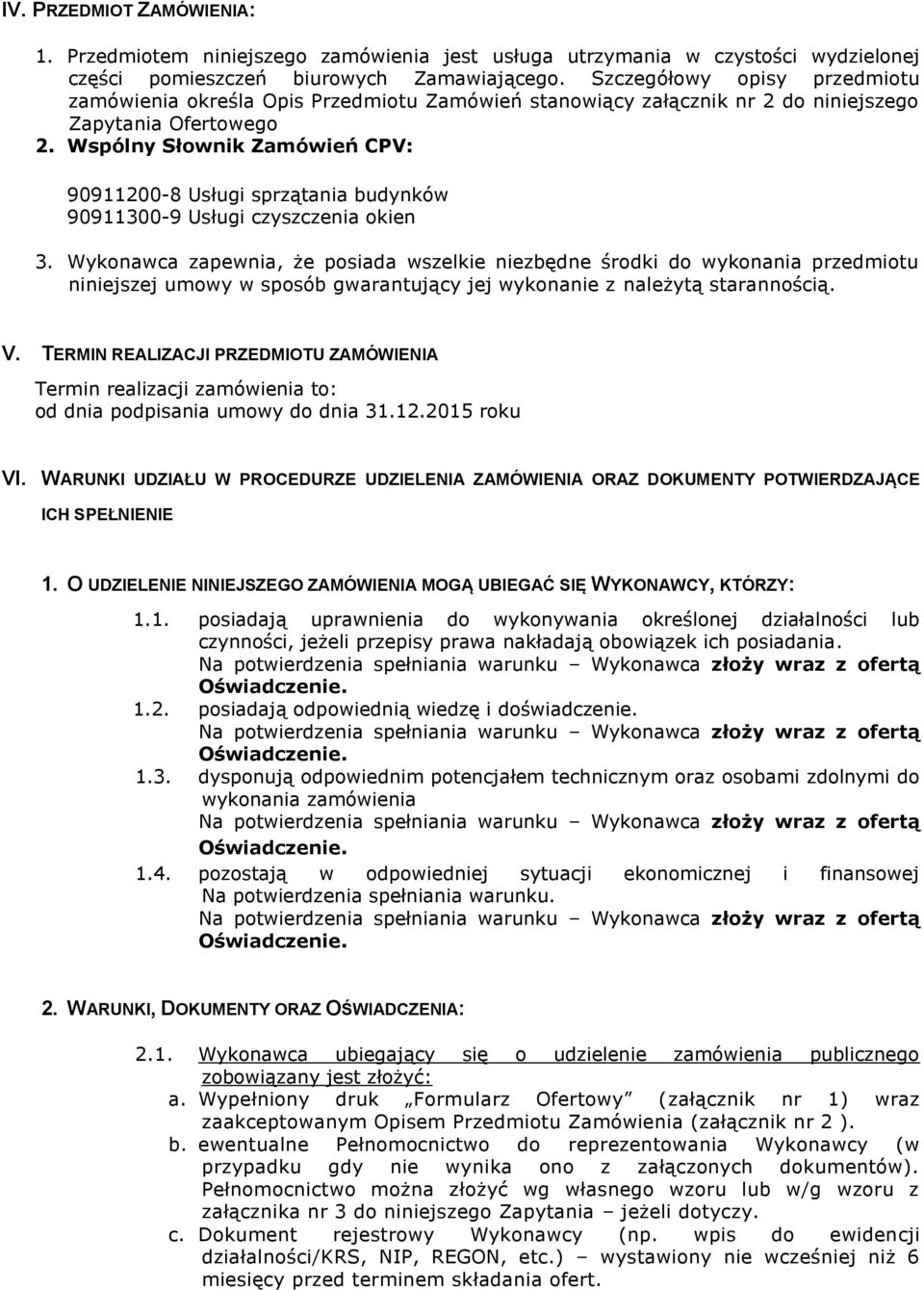 IV. PRZEDMIOT ZAMÓWIENIA:

1. Przedmiotem niniejszego zamówienia jest usługa utrzymania w czystości wydzielonej części pomieszczeń biurowych Zamawiającego. Szczegółowy opisy przedmiotu zamówienia określa Opis Przedmiotu Zamówień stanowiący załącznik nr 2 do niniejszego Zapytania Ofertowego

2. Wspólny Słownik Zamówień CPV:

90911200-8 Usługi sprzątania budynków
90911300-9 Usługi czyszczenia okien

3. Wykonawca zapewnia, że posiada wszelkie niezbędne środki do wykonania przedmiotu niniejszej umowy w sposób gwarantujący jej wykonanie z należytą starannością.

V. TERMIN REALIZACJI PRZEDMIOTU ZAMÓWIENIA

Termin realizacji zamówienia to:
od dnia podpisania umowy do dnia 31.12.2015 roku

VI. WARUNKI UDZIAŁU W PROCEDURZE UDZIELENIA ZAMÓWIENIA ORAZ DOKUMENTY POTWIERDZAJĄCE ICH SPEŁNIENIE

1. O UDZIELENIE NINIEJSZEGO ZAMÓWIENIA MOGĄ UBIEGAĆ SIĘ WYKONAWCY, KTÓRZY:

1.1. posiadają uprawnienia do wykonywania określonej działalności lub czynności, jeżeli przepisy prawa nakładają obowiązek ich posiadania.
Na potwierdzenia spełniania warunku – Wykonawca złoży wraz z ofertą Oświadczenie.

1.2. posiadają odpowiednią wiedzę i doświadczenie.
Na potwierdzenia spełniania warunku – Wykonawca złoży wraz z ofertą Oświadczenie.

1.3. dysponują odpowiednim potencjałem technicznym oraz osobami zdolnymi do wykonania zamówienia
Na potwierdzenia spełniania warunku – Wykonawca złoży wraz z ofertą Oświadczenie.

1.4. pozostają w odpowiedniej sytuacji ekonomicznej i finansowej Na potwierdzenia spełniania warunku.
Na potwierdzenia spełniania warunku – Wykonawca złoży wraz z ofertą Oświadczenie.

2. WARUNKI, DOKUMENTY ORAZ OŚWIADCZENIA:

2.1. Wykonawca ubiegający się o udzielenie zamówienia publicznego zobowiązany jest złożyć:

a. Wypełniony druk „Formularz Ofertowy” (załącznik nr 1) wraz zaakceptowanym Opisem Przedmiotu Zamówienia (załącznik nr 2 ).

b. ewentualne Pełnomocnictwo do reprezentowania Wykonawcy (w przypadku gdy nie wynika ono z załączonych dokumentów). Pełnomocnictwo można złożyć wg własnego wzoru lub w/g wzoru z załącznika nr 3 do niniejszego Zapytania – jeżeli dotyczy.

c. Dokument rejestrowy Wykonawcy (np. wpis do ewidencji działalności/KRS, NIP, REGON, etc.) – wystawiony nie wcześniej niż 6 miesięcy przed terminem składania ofert.